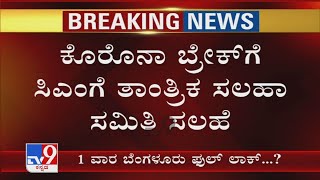 BREAKING NEWS

ಕೊರೊನಾ ಬ್ರೇಕ್‌ಗೆ ಸಿಎಂಗೆ ತಾಂತ್ರಿಕ ಸಲಹಾ ಸಮಿತಿ ಸಲಹೆ

TV9 ಕನ್ನಡ

1 ವಾರ ಬೆಂಗಳೂರು ಫುಲ್ ಲಾಕ್...?